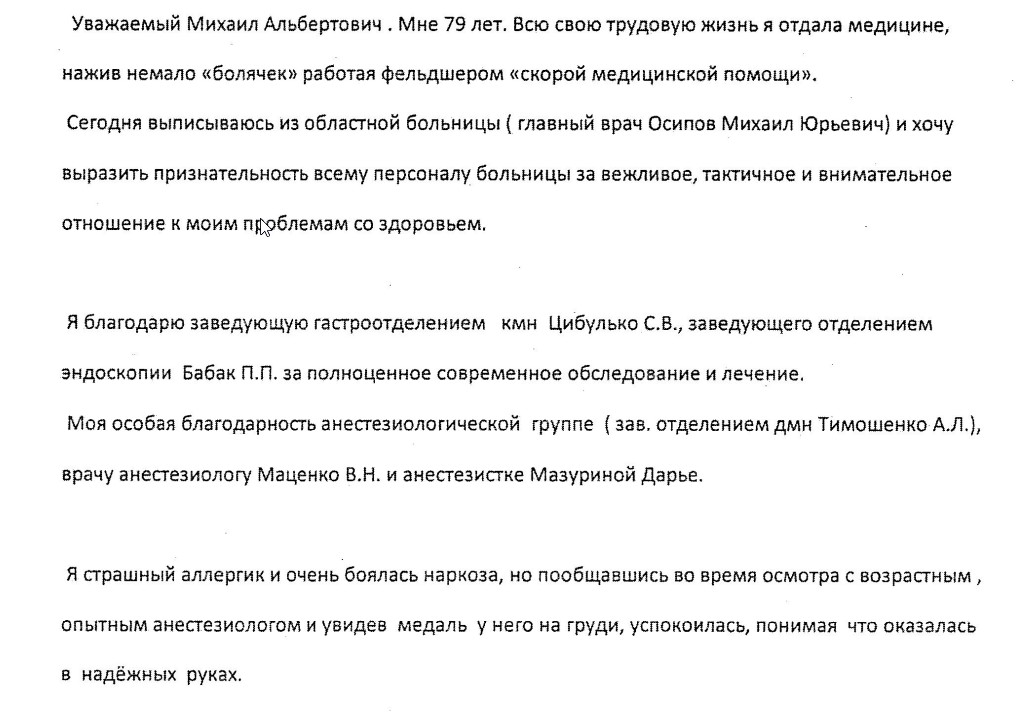 Уважаемый Михаил Альбертович . Мне 79 лет. Всю свою трудовую жизнь я отдала медицине, нажив немало «болячек» работая фельдшером «скорой медицинской помощи».

Сегодня выписываюсь из областной больницы ( главный врач Осипов Михаил Юрьевич) и хочу выразить признательность всему персоналу больницы за вежливое, тактичное и внимательное отношение к моим проблемам со здоровьем.

Я благодарю заведующую гастроотделением кмн Цибулько С.В., заведующего отделением эндоскопии Бабак П.П. за полноценное современное обследование и лечение.

Моя особая благодарность анестезиологической группе ( зав. отделением дмн Тимошенко А.Л.), врачу анестезиологу Маценко В.Н. и анестезистке Мазуриной Дарье.

Я страшный аллергик и очень боялась наркоза, но пообщавшись во время осмотра с возрастным , опытным анестезиологом и увидев медаль у него на груди, успокоилась, понимая что оказалась в надёжных руках.